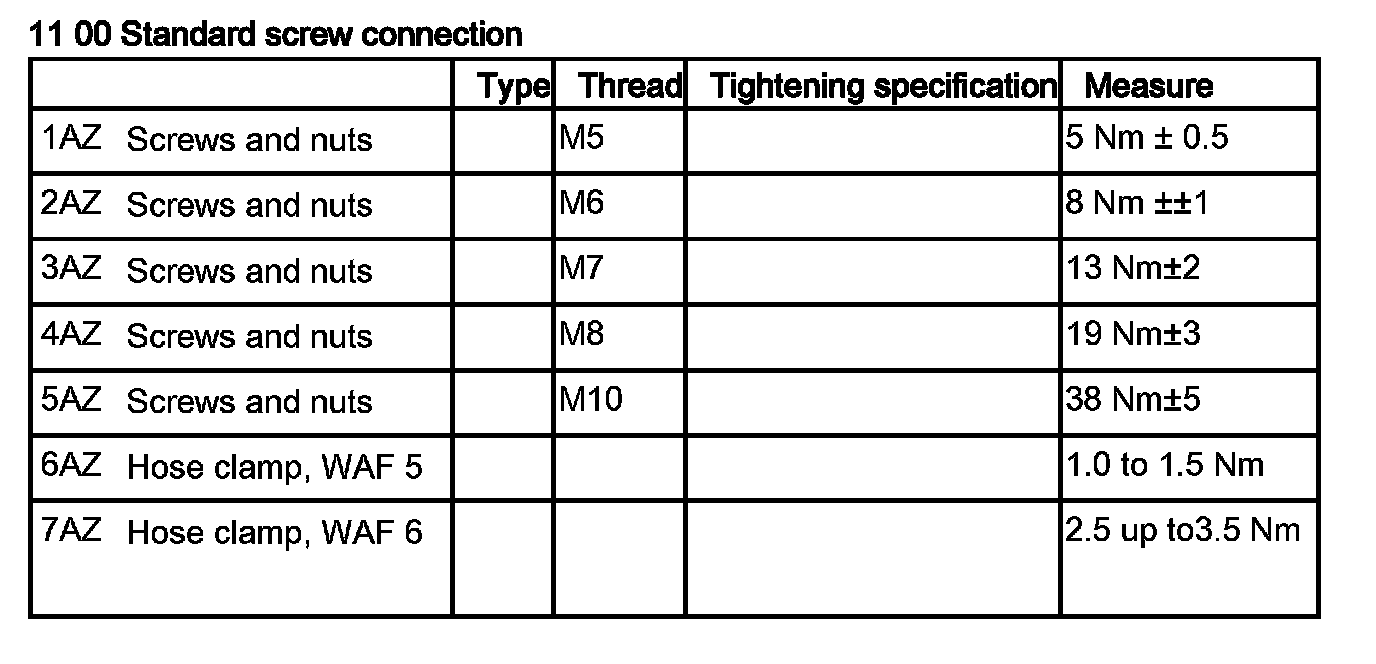 11 00 Standard screw connection

|  | Type | Thread | Tightening specification | Measure |
|---|---|---|---|---|
| 1AZ Screws and nuts |  | M5 |  | 5 Nm ± 0.5 |
| 2AZ Screws and nuts |  | M6 |  | 8 Nm ±±1 |
| 3AZ Screws and nuts |  | M7 |  | 13 Nm±2 |
| 4AZ Screws and nuts |  | M8 |  | 19 Nm±3 |
| 5AZ Screws and nuts |  | M10 |  | 38 Nm±5 |
| 6AZ Hose clamp, WAF 5 |  |  |  | 1.0 to 1.5 Nm |
| 7AZ Hose clamp, WAF 6 |  |  |  | 2.5 up to3.5 Nm |